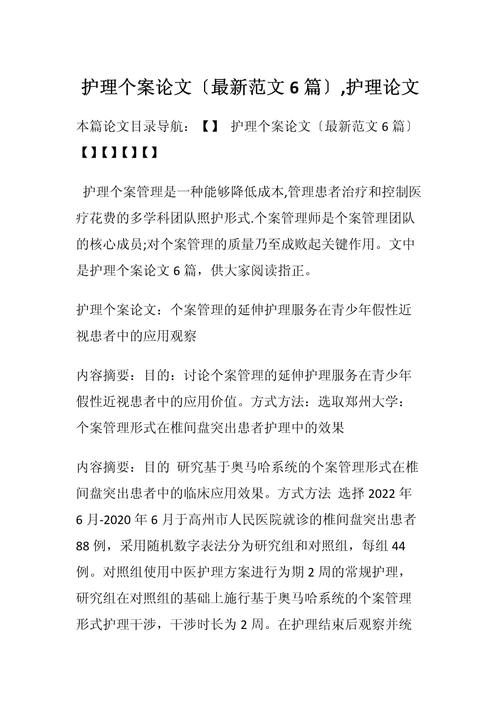 护理个案论文〔最新范文 6 篇〕,护理论文

本篇论文目录导航：【】 护理个案论文〔最新范文 6 篇〕【】【】【】【】

护理个案管理是一种能够降低成本,管理患者治疗和控制医疗花费的多学科团队照护形式.个案管理师是个案管理团队的核心成员;对个案管理的质量乃至成败起关键作用。文中是护理个案论文 6 篇，供大家阅读指正。

护理个案论文：个案管理的延伸护理服务在青少年假性近视患者中的应用观察

内容摘要：目的：讨论个案管理的延伸护理服务在青少年假性近视患者中的应用价值。方式方法：选取郑州大学：个案管理形式在椎间盘突出患者护理中的效果

内容摘要：目的 研究基于奥马哈系统的个案管理形式在椎间盘突出患者中的临床应用效果。方式方法 选择 2022 年 6 月-2020 年 6 月于高州市人民医院就诊的椎间盘突出患者 88 例，采用随机数字表法分为研究组和对照组，每组 44 例。对照组使用中医护理方案进行为期 2 周的常规护理，研究组在对照组的基础上施行基于奥马哈系统的个案管理形式护理干涉，干涉时长为 2 周。在护理结束后观察并统